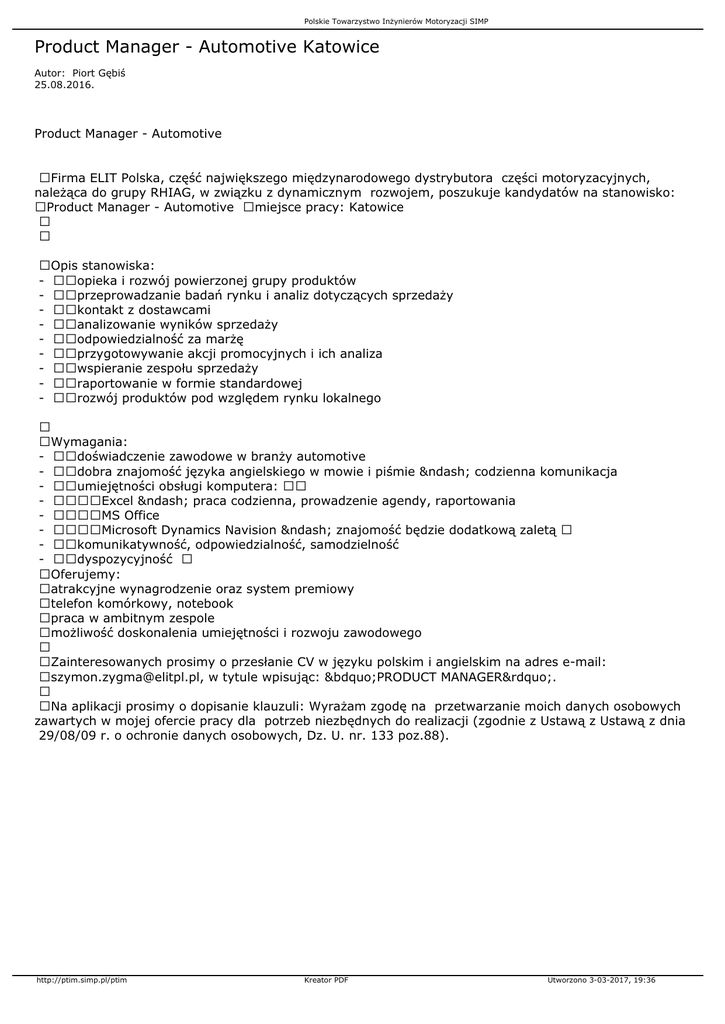 Polskie Towarzystwo Inżynierów Motoryzacji SIMP

Product Manager - Automotive Katowice

Autor: Piort Gębiś
25.08.2016.

Product Manager - Automotive

□Firma ELIT Polska, część największego międzynarodowego dystrybutora części motoryzacyjnych, należąca do grupy RHIAG, w związku z dynamicznym rozwojem, poszukuje kandydatów na stanowisko: □Product Manager - Automotive □miejsce pracy: Katowice
□
□

□Opis stanowiska:
- □□opieka i rozwój powierzonej grupy produktów
- □□przeprowadzanie badań rynku i analiz dotyczących sprzedaży
- □□kontakt z dostawcami
- □□analizowanie wyników sprzedaży
- □□odpowiedzialność za marżę
- □□przygotowywanie akcji promocyjnych i ich analiza
- □□wspieranie zespołu sprzedaży
- □□raportowanie w formie standardowej
- □□rozwój produktów pod względem rynku lokalnego

□
□Wymagania:
- □□doświadczenie zawodowe w branży automotive
- □□dobra znajomość języka angielskiego w mowie i piśmie &ndash; codzienna komunikacja
- □□umiejętności obsługi komputera: □□
- □□□□Excel &ndash; praca codzienna, prowadzenie agendy, raportowania
- □□□□MS Office
- □□□□Microsoft Dynamics Navision &ndash; znajomość będzie dodatkową zaletą □
- □□komunikatywność, odpowiedzialność, samodzielność
- □□dyspozycyjność □
□Oferujemy:
□atrakcyjne wynagrodzenie oraz system premiowy
□telefon komórkowy, notebook
□praca w ambitnym zespole
□możliwość doskonalenia umiejętności i rozwoju zawodowego
□
□Zainteresowanych prosimy o przesłanie CV w języku polskim i angielskim na adres e-mail: □szymon.zygma@elitpl.pl, w tytule wpisując: &bdquo;PRODUCT MANAGER&rdquo;.
□
□Na aplikacji prosimy o dopisanie klauzuli: Wyrażam zgodę na przetwarzanie moich danych osobowych zawartych w mojej ofercie pracy dla potrzeb niezbędnych do realizacji (zgodnie z Ustawą z Ustawą z dnia 29/08/09 r. o ochronie danych osobowych, Dz. U. nr. 133 poz.88).

http://ptim.simp.pl/ptim Kreator PDF Utworzono 3-03-2017, 19:36